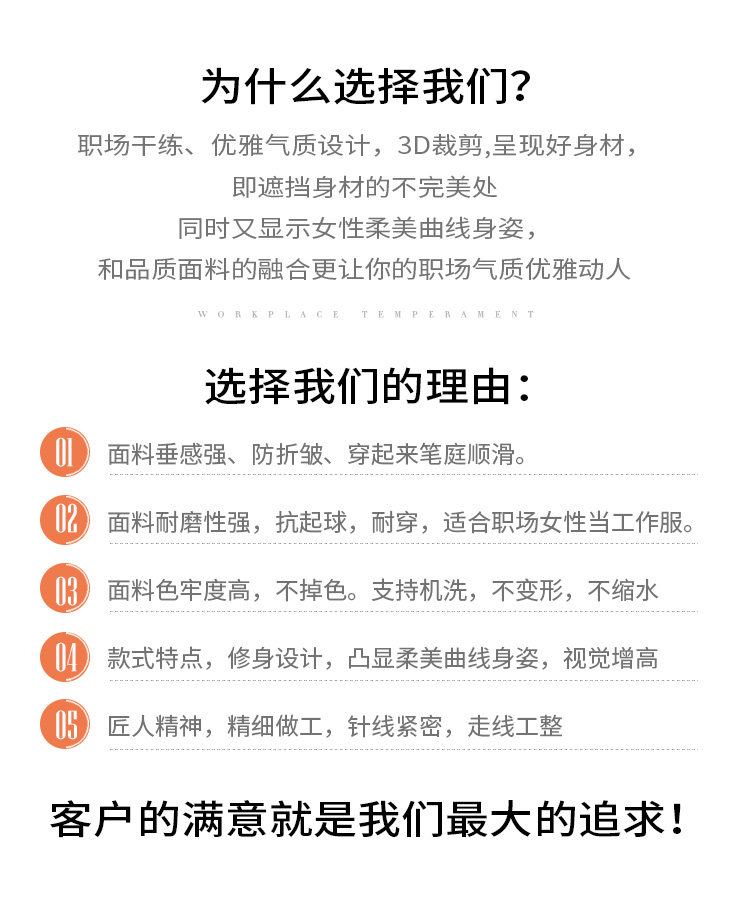 为什么选择我们?

职场干练、优雅气质设计，3D裁剪,呈现好身材，
即遮挡身材的不完美处
同时又显示女性柔美曲线身姿，
和品质面料的融合更让你的职场气质优雅动人

WORKPLACE TEMPERAMENT

选择我们的理由：

01 面料垂感强、防折皱、穿起来笔庭顺滑。

02 面料耐磨性强，抗起球，耐穿，适合职场女性当工作服。

03 面料色牢度高，不掉色。支持机洗，不变形，不缩水

04 款式特点，修身设计，凸显柔美曲线身姿，视觉增高

05 匠人精神，精细做工，针线紧密，走线工整

客户的满意就是我们最大的追求！